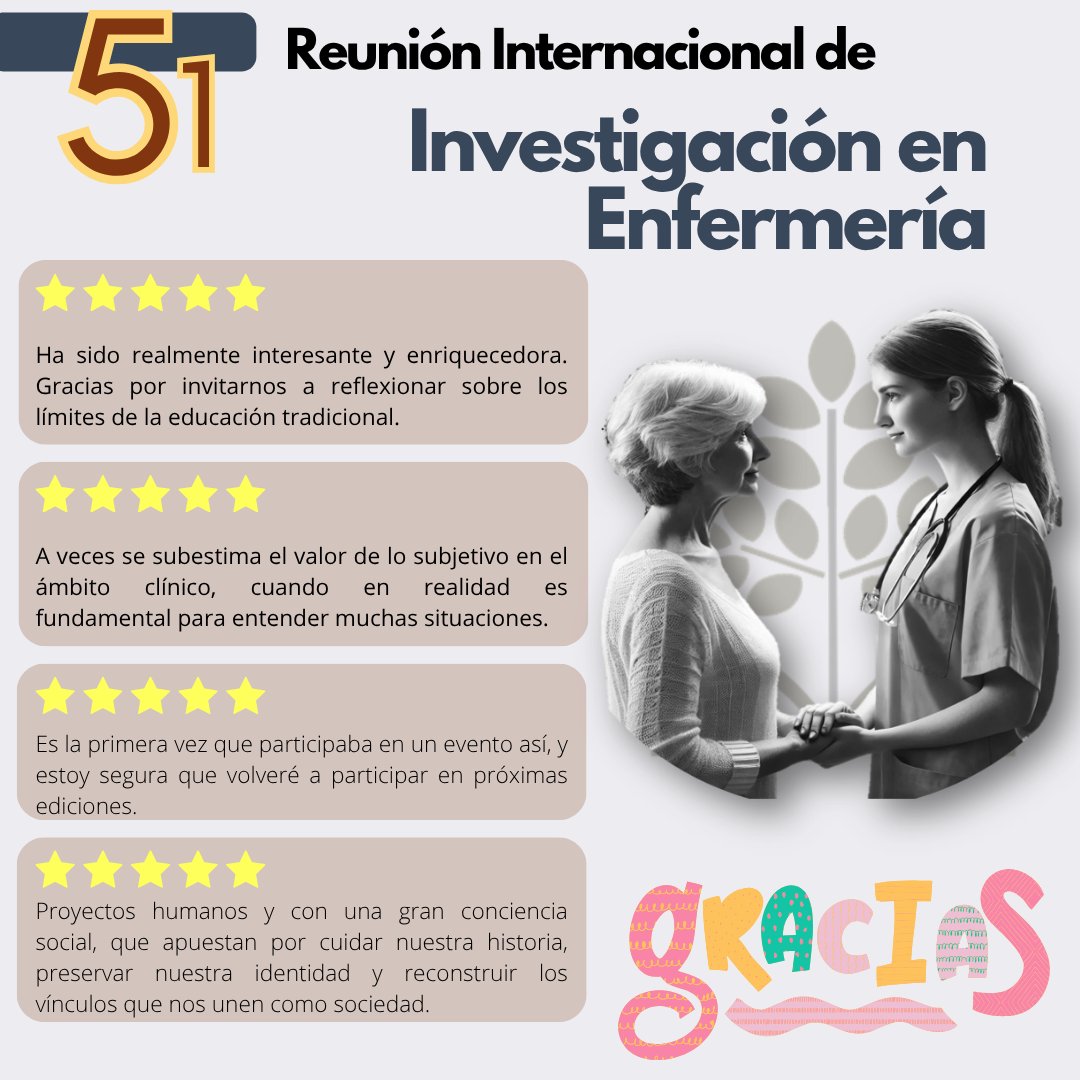 51 Reunión Internacional de

Investigación en Enfermería

Ha sido realmente interesante y enriquecedora. Gracias por invitarnos a reflexionar sobre los límites de la educación tradicional.

A veces se subestima el valor de lo subjetivo en el ámbito clínico, cuando en realidad es fundamental para entender muchas situaciones.

Es la primera vez que participaba en un evento así, y estoy segura que volveré a participar en próximas ediciones.

Proyectos humanos y con una gran conciencia social, que apuestan por cuidar nuestra historia, preservar nuestra identidad y reconstruir los vínculos que nos unen como sociedad.

GRACIAS